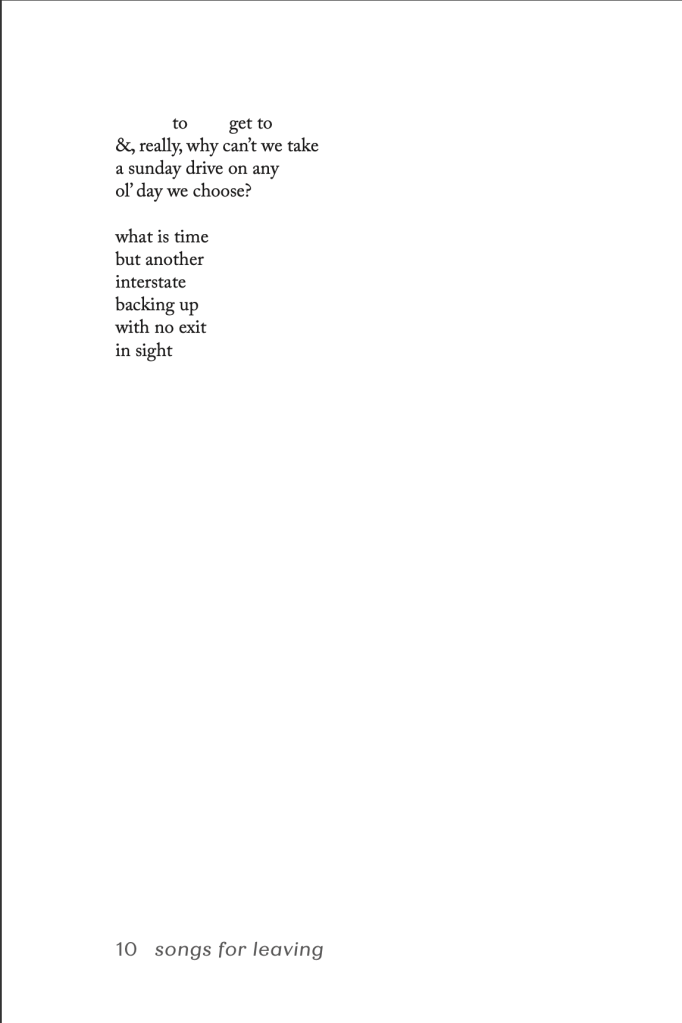 to get to
&, really, why can't we take
a sunday drive on any
ol' day we choose?

what is time
but another
interstate
backing up
with no exit
in sight

10 songs for leaving